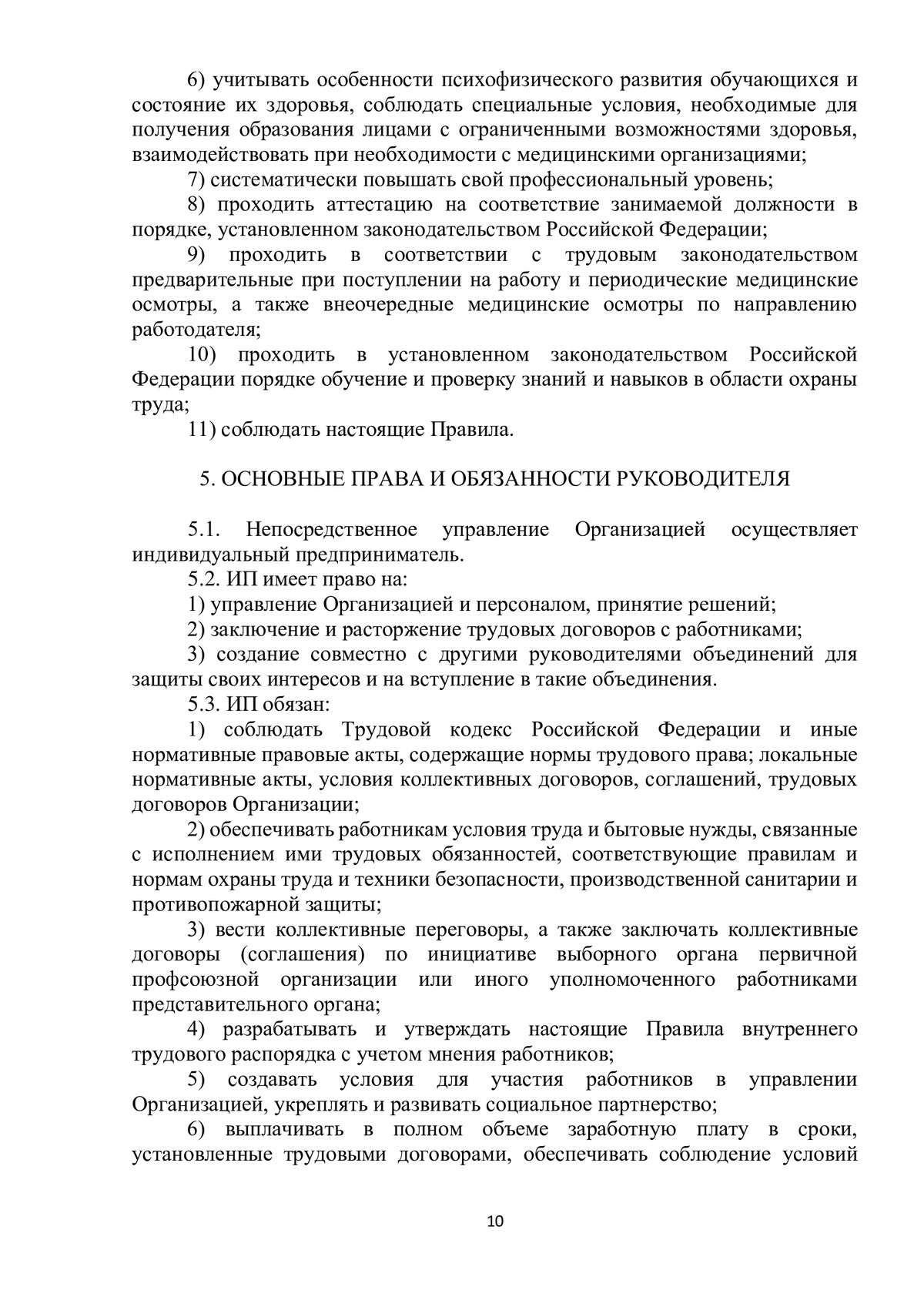 6) учитывать особенности психофизического развития обучающихся и состояние их здоровья, соблюдать специальные условия, необходимые для получения образования лицами с ограниченными возможностями здоровья, взаимодействовать при необходимости с медицинскими организациями;

7) систематически повышать свой профессиональный уровень;

8) проходить аттестацию на соответствие занимаемой должности в порядке, установленном законодательством Российской Федерации;

9) проходить в соответствии с трудовым законодательством предварительные при поступлении на работу и периодические медицинские осмотры, а также внеочередные медицинские осмотры по направлению работодателя;

10) проходить в установленном законодательством Российской Федерации порядке обучение и проверку знаний и навыков в области охраны труда;

11) соблюдать настоящие Правила.

5. ОСНОВНЫЕ ПРАВА И ОБЯЗАННОСТИ РУКОВОДИТЕЛЯ

5.1. Непосредственное управление Организацией осуществляет индивидуальный предприниматель.

5.2. ИП имеет право на:

1) управление Организацией и персоналом, принятие решений;

2) заключение и расторжение трудовых договоров с работниками;

3) создание совместно с другими руководителями объединений для защиты своих интересов и на вступление в такие объединения.

5.3. ИП обязан:

1) соблюдать Трудовой кодекс Российской Федерации и иные нормативные правовые акты, содержащие нормы трудового права; локальные нормативные акты, условия коллективных договоров, соглашений, трудовых договоров Организации;

2) обеспечивать работникам условия труда и бытовые нужды, связанные с исполнением ими трудовых обязанностей, соответствующие правилам и нормам охраны труда и техники безопасности, производственной санитарии и противопожарной защиты;

3) вести коллективные переговоры, а также заключать коллективные договоры (соглашения) по инициативе выборного органа первичной профсоюзной организации или иного уполномоченного работниками представительного органа;

4) разрабатывать и утверждать настоящие Правила внутреннего трудового распорядка с учетом мнения работников;

5) создавать условия для участия работников в управлении Организацией, укреплять и развивать социальное партнерство;

6) выплачивать в полном объеме заработную плату в сроки, установленные трудовыми договорами, обеспечивать соблюдение условий

10